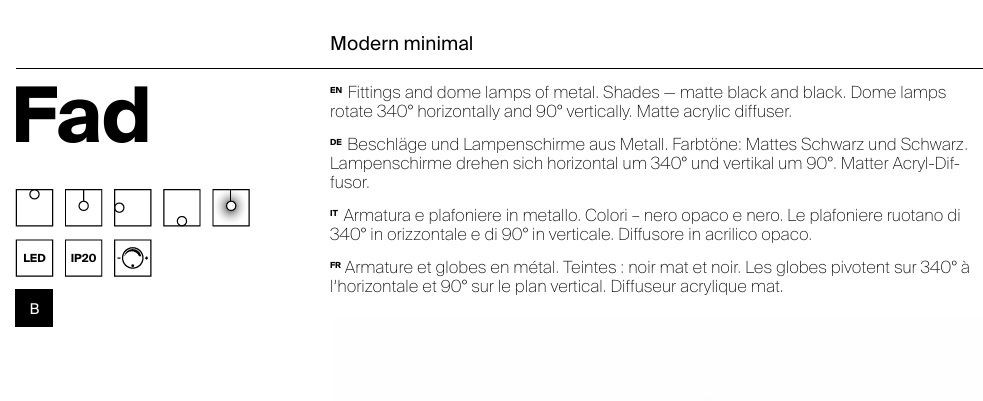 Modern minimal

Fad

LED IP20

B

EN Fittings and dome lamps of metal. Shades — matte black and black. Dome lamps rotate 340° horizontally and 90° vertically. Matte acrylic diffuser.

DE Beschläge und Lampenschirme aus Metall. Farbtöne: Mattes Schwarz und Schwarz. Lampenschirme drehen sich horizontal um 340° und vertikal um 90°. Matter Acryl-Diffusor.

IT Armatura e plafoniere in metallo. Colori – nero opaco e nero. Le plafoniere ruotano di 340° in orizzontale e di 90° in verticale. Diffusore in acrilico opaco.

FR Armature et globes en métal. Teintes : noir mat et noir. Les globes pivotent sur 340° à l'horizontale et 90° sur le plan vertical. Diffuseur acrylique mat.